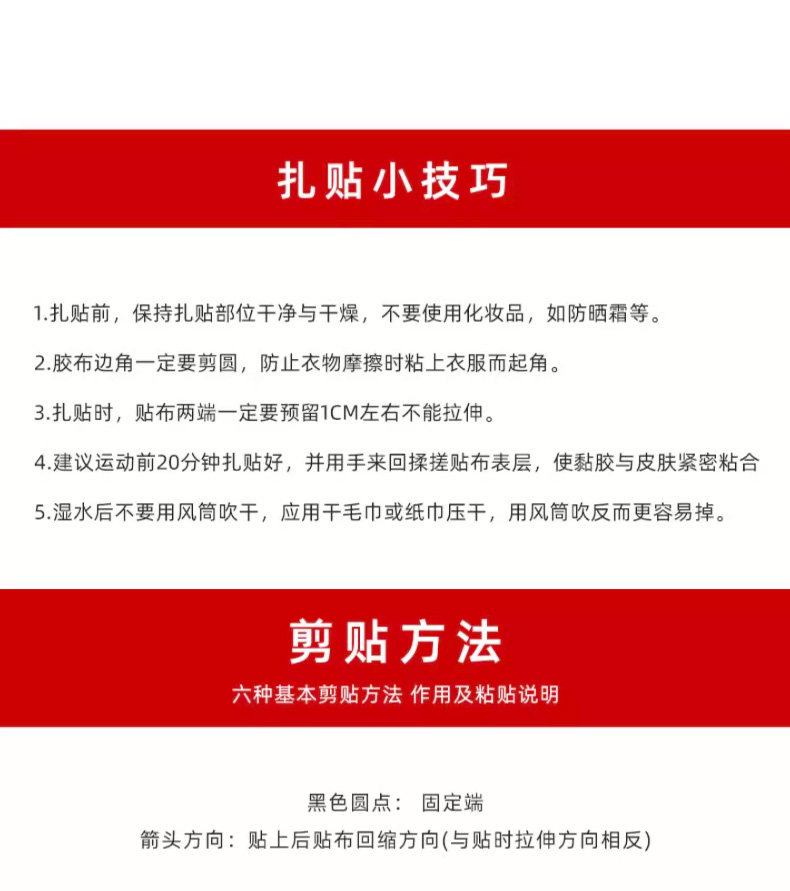 扎贴小技巧

1.扎贴前，保持扎贴部位干净与干燥，不要使用化妆品，如防晒霜等。

2.胶布边角一定要剪圆，防止衣物摩擦时粘上衣服而起角。

3.扎贴时，贴布两端一定要预留1CM左右不能拉伸。

4.建议运动前20分钟扎贴好，并用手来回揉搓贴布表层，使黏胶与皮肤紧密粘合

5.湿水后不要用风筒吹干，应用干毛巾或纸巾压干，用风筒吹反而更容易掉。

剪贴方法

六种基本剪贴方法 作用及粘贴说明

黑色圆点： 固定端

箭头方向：贴上后贴布回缩方向(与贴时拉伸方向相反)